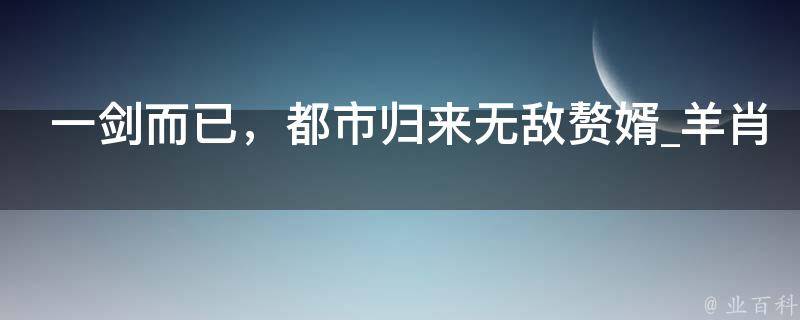 一剑而已，都市归来无敌赘婿_羊肖

@ 业百科